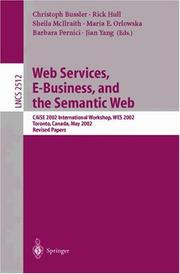 Christoph Bussler · Rick Hull
Sheila McIlraith · Maria E. Orlowska
Barbara Pernici · Jian Yang (Eds.)

LNCS 2512

Web Services, E-Business, and the Semantic Web

CAiSE 2002 International Workshop, WES 2002
Toronto, Canada, May 2002
Revised Papers

Springer